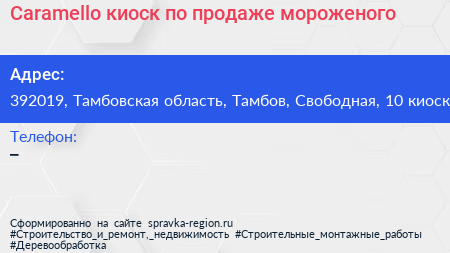 Caramello киоск по продаже мороженого

Адрес:
392019, Тамбовская область, Тамбов, Свободная, 10 киоск

Телефон:
–

Сформированно на сайте spravka-region.ru
#Строительство_и_ремонт,_недвижимость #Строительные_монтажные_работы
#Деревообработка